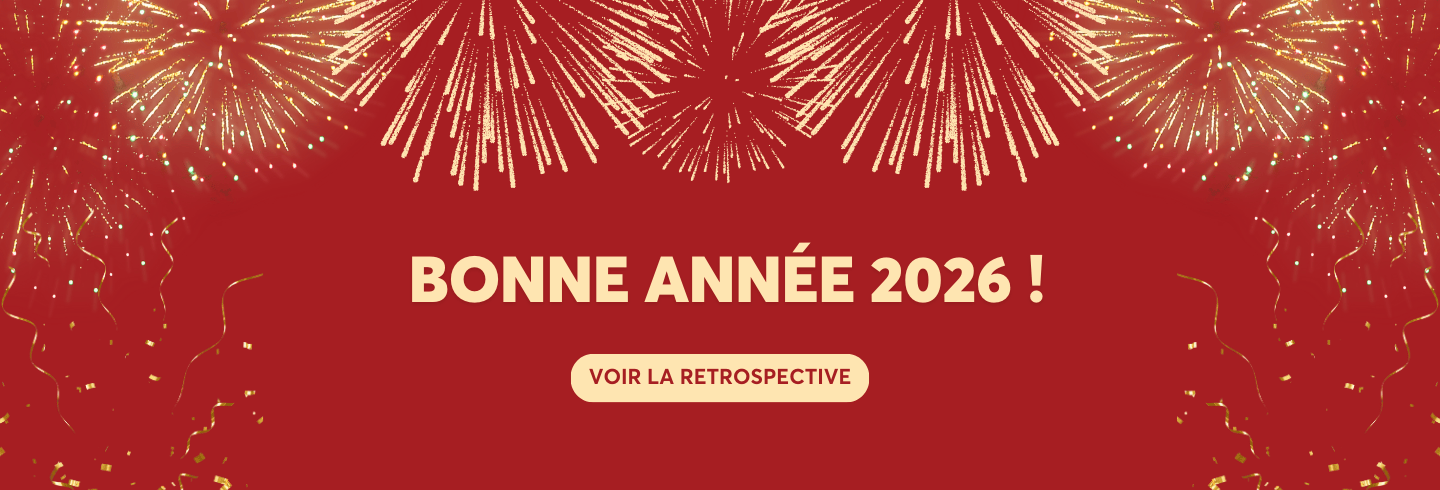 BONNE ANNÉE 2026 !

VOIR LA RETROSPECTIVE